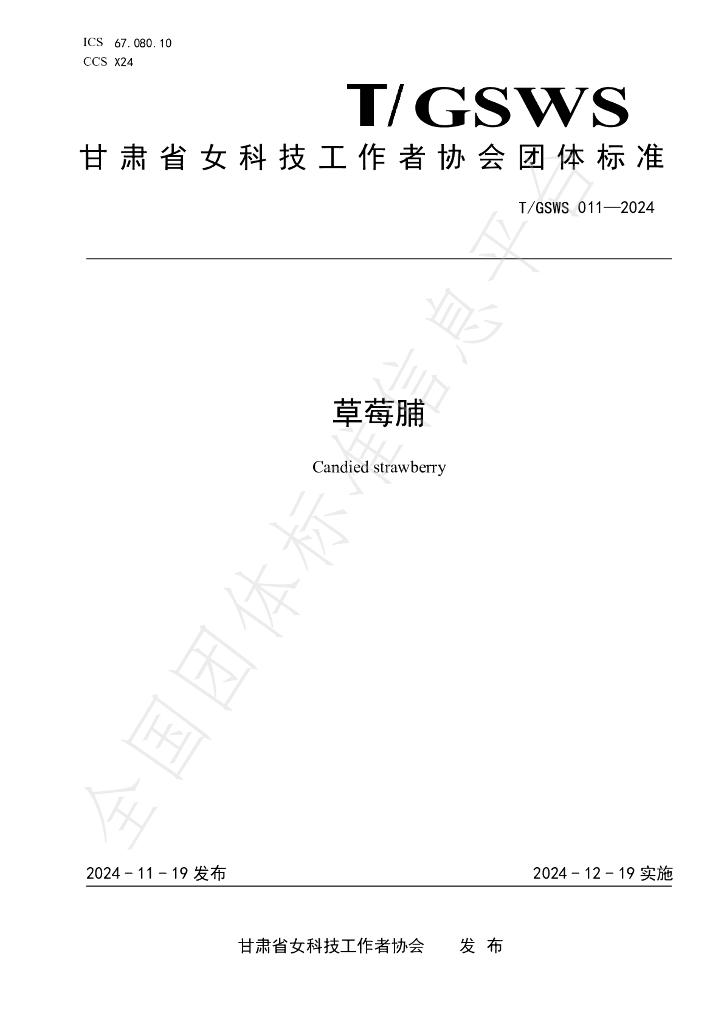 ICS 67.080.10
CCS X24

T/GSWS

甘肃省女科技工作者协会团体标准

T/GSWS 011—2024

草莓脯

Candied strawberry

2024-11-19发布

2024-12-19实施

甘肃省女科技工作者协会 发布

全国团体标准信息平台